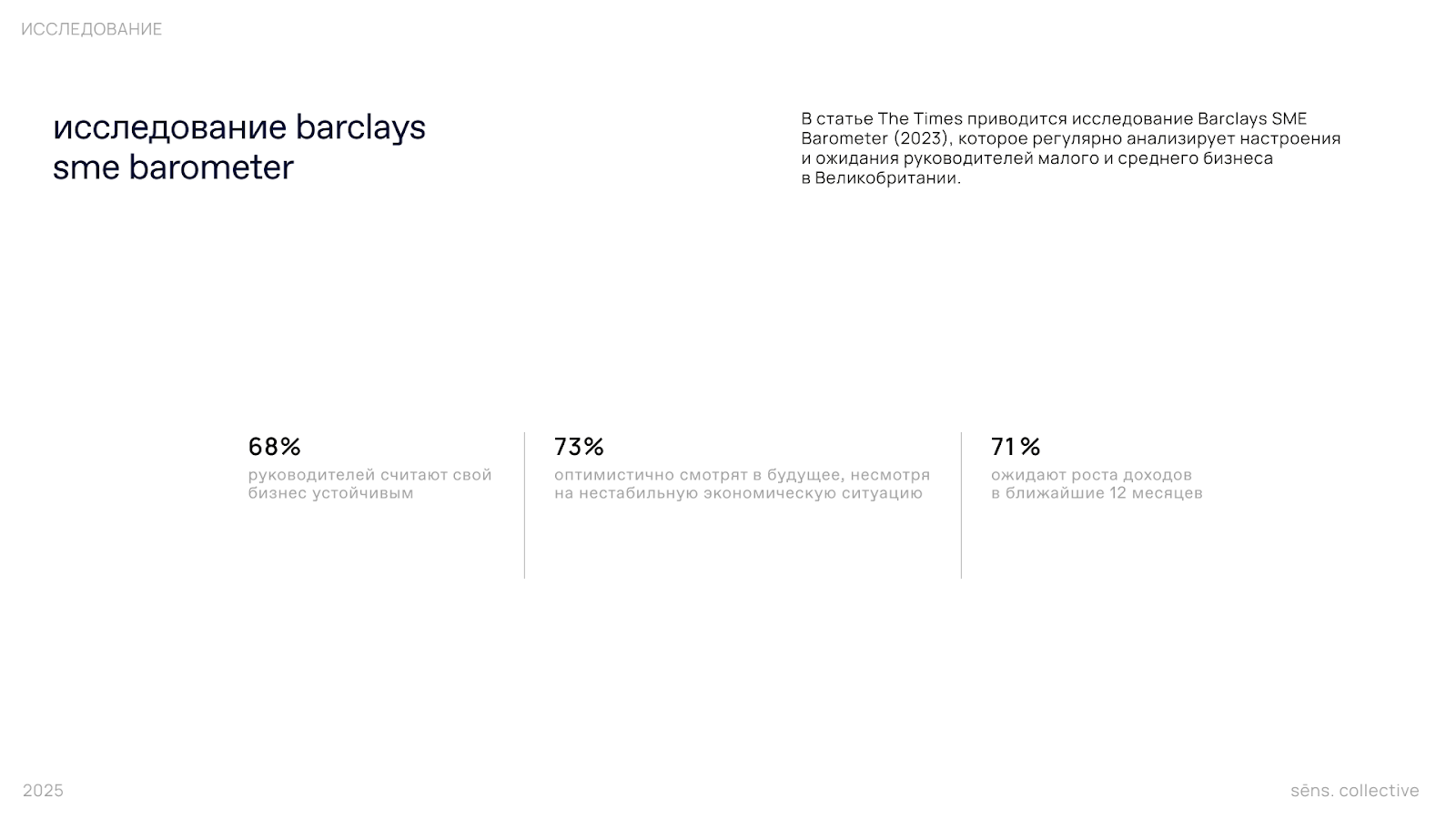 ИССЛЕДОВАНИЕ

исследование barclays sme barometer

В статье The Times приводится исследование Barclays SME Barometer (2023), которое регулярно анализирует настроения и ожидания руководителей малого и среднего бизнеса в Великобритании.

68%
руководителей считают свой бизнес устойчивым

73%
оптимистично смотрят в будущее, несмотря на нестабильную экономическую ситуацию

71%
ожидают роста доходов в ближайшие 12 месяцев

2025

sēns. collective